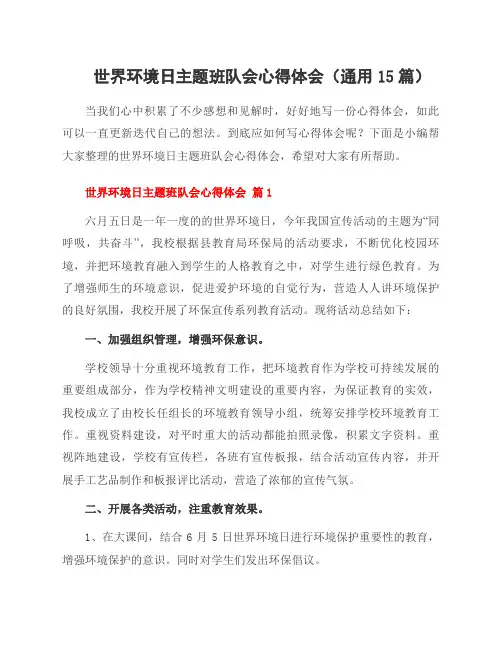 世界环境日主题班队会心得体会（通用 15 篇）

当我们心中积累了不少感想和见解时，好好地写一份心得体会，如此可以一直更新迭代自己的想法。到底应如何写心得体会呢？下面是小编帮大家整理的世界环境日主题班队会心得体会，希望对大家有所帮助。

世界环境日主题班队会心得体会 篇 1

六月五日是一年一度的的世界环境日，今年我国宣传活动的主题为“同呼吸，共奋斗”，我校根据县教育局环保局的活动要求，不断优化校园环境，并把环境教育融入到学生的人格教育之中，对学生进行绿色教育。为了增强师生的环境意识，促进爱护环境的自觉行为，营造人人讲环境保护的良好氛围，我校开展了环保宣传系列教育活动。现将活动总结如下：

一、加强组织管理，增强环保意识。

学校领导十分重视环境教育工作，把环境教育作为学校可持续发展的重要组成部分，作为学校精神文明建设的重要内容，为保证教育的实效，我校成立了由校长任组长的环境教育领导小组，统筹安排学校环境教育工作。重视资料建设，对平时重大的活动都能拍照录像，积累文字资料。重视阵地建设，学校有宣传栏，各班有宣传板报，结合活动宣传内容，并开展手工艺品制作和板报评比活动，营造了浓郁的宣传气氛。

二、开展各类活动，注重教育效果。

1、在大课间，结合 6 月 5 日世界环境日进行环境保护重要性的教育，增强环境保护的意识。同时对学生们发出环保倡议。